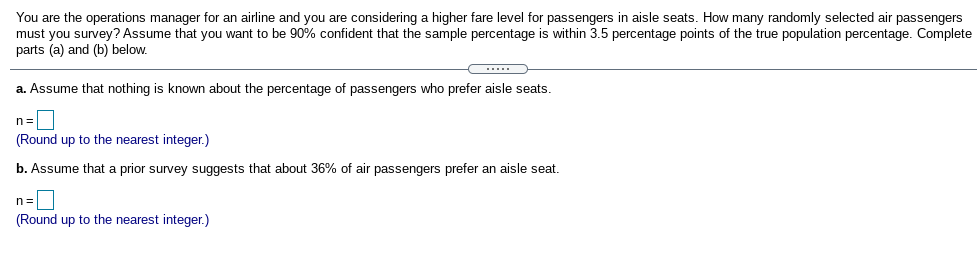 You are the operations manager for an airline and you are considering a higher fare level for passengers in aisle seats. How many randomly selected air passengers must you survey? Assume that you want to be 90% confident that the sample percentage is within 3.5 percentage points of the true population percentage. Complete parts (a) and (b) below.

.....

a. Assume that nothing is known about the percentage of passengers who prefer aisle seats.

n = 
(Round up to the nearest integer.)

b. Assume that a prior survey suggests that about 36% of air passengers prefer an aisle seat.

n = 
(Round up to the nearest integer.)